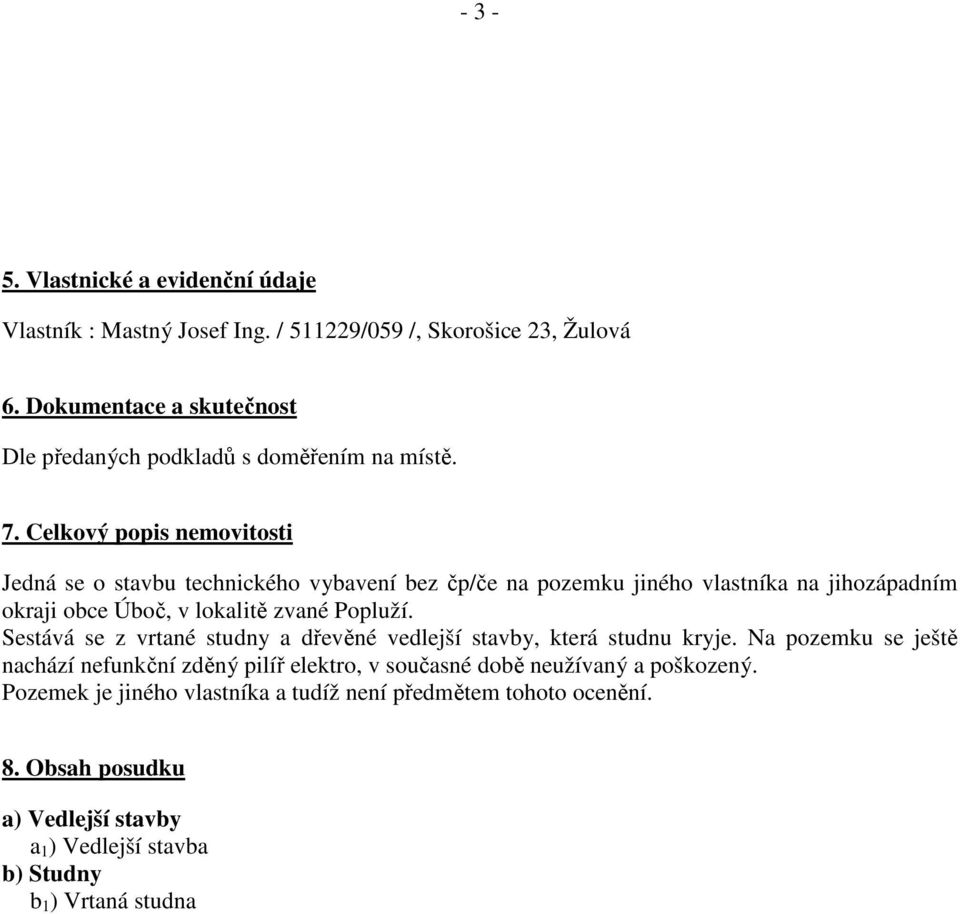 - 3 -

5. Vlastnické a evidenční údaje

Vlastník : Mastný Josef Ing. / 511229/059 /, Skorošice 23, Žulová

6. Dokumentace a skutečnost

Dle předaných podkladů s doměřením na místě.

7. Celkový popis nemovitosti

Jedná se o stavbu technického vybavení bez čp/če na pozemku jiného vlastníka na jihozápadním okraji obce Úboč, v lokalitě zvané Popluží.
Sestává se z vrtané studny a dřevěné vedlejší stavby, která studnu kryje. Na pozemku se ještě nachází nefunkční zděný pilíř elektro, v současné době neužívaný a poškozený.
Pozemek je jiného vlastníka a tudíž není předmětem tohoto ocenění.

8. Obsah posudku

a) Vedlejší stavby
$a_1$) Vedlejší stavba
b) Studny
$b_1$) Vrtaná studna